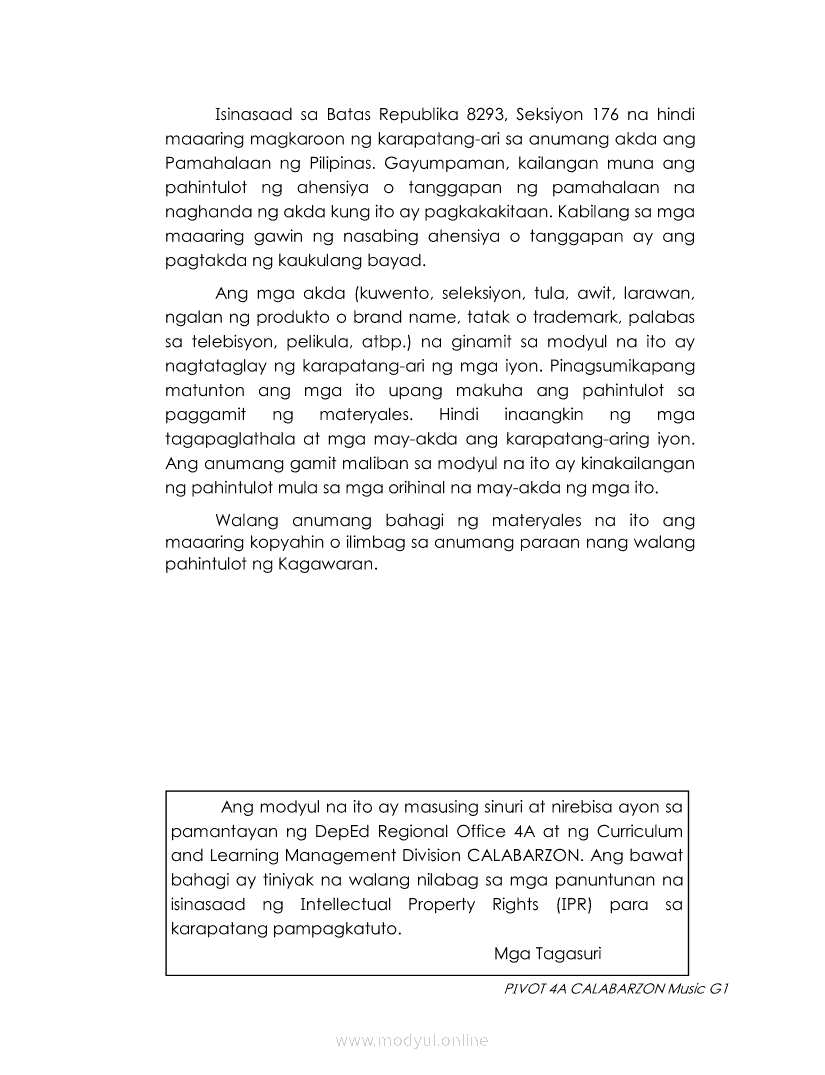 Isinasaad sa Batas Republika 8293, Seksiyon 176 na hindi maaaring magkaroon ng karapatang-ari sa anumang akda ang Pamahalaan ng Pilipinas. Gayumpaman, kailangan muna ang pahintulot ng ahensiya o tanggapan ng pamahalaan na naghanda ng akda kung ito ay pagkakakitaan. Kabilang sa mga maaaring gawin ng nasabing ahensiya o tanggapan ay ang pagtakda ng kaukulang bayad.

Ang mga akda (kuwento, seleksiyon, tula, awit, larawan, ngalan ng produkto o brand name, tatak o trademark, palabas sa telebisyon, pelikula, atbp.) na ginamit sa modyul na ito ay nagtataglay ng karapatang-ari ng mga iyon. Pinagsumikapang matunton ang mga ito upang makuha ang pahintulot sa paggamit ng materyales. Hindi inaangkin ng mga tagapaglathala at mga may-akda ang karapatang-aring iyon. Ang anumang gamit maliban sa modyul na ito ay kinakailangan ng pahintulot mula sa mga orihinal na may-akda ng mga ito.

Walang anumang bahagi ng materyales na ito ang maaaring kopyahin o ilimbag sa anumang paraan nang walang pahintulot ng Kagawaran.

Ang modyul na ito ay masusing sinuri at nirebisa ayon sa pamantayan ng DepEd Regional Office 4A at ng Curriculum and Learning Management Division CALABARZON. Ang bawat bahagi ay tiniyak na walang nilabag sa mga panuntunan na isinasaad ng Intellectual Property Rights (IPR) para sa karapatang pampagkatuto.

Mga Tagasuri

PIVOT 4A CALABARZON Music G1

www.modyul.online